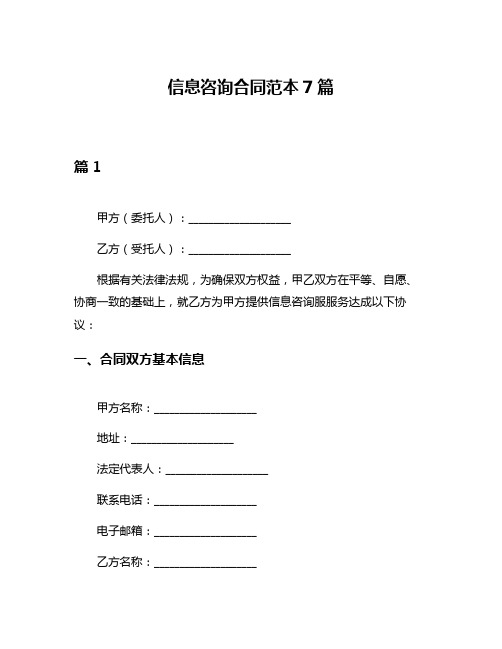 信息咨询合同范本 7 篇

篇 1

甲方（委托人）：__________________

乙方（受托人）：__________________

根据有关法律法规，为确保双方权益，甲乙双方在平等、自愿、协商一致的基础上，就乙方为甲方提供信息咨询服服务达成以下协议：

一、合同双方基本信息

甲方名称：__________________

地址：__________________

法定代表人：__________________

联系电话：__________________

电子邮箱：__________________

乙方名称：__________________